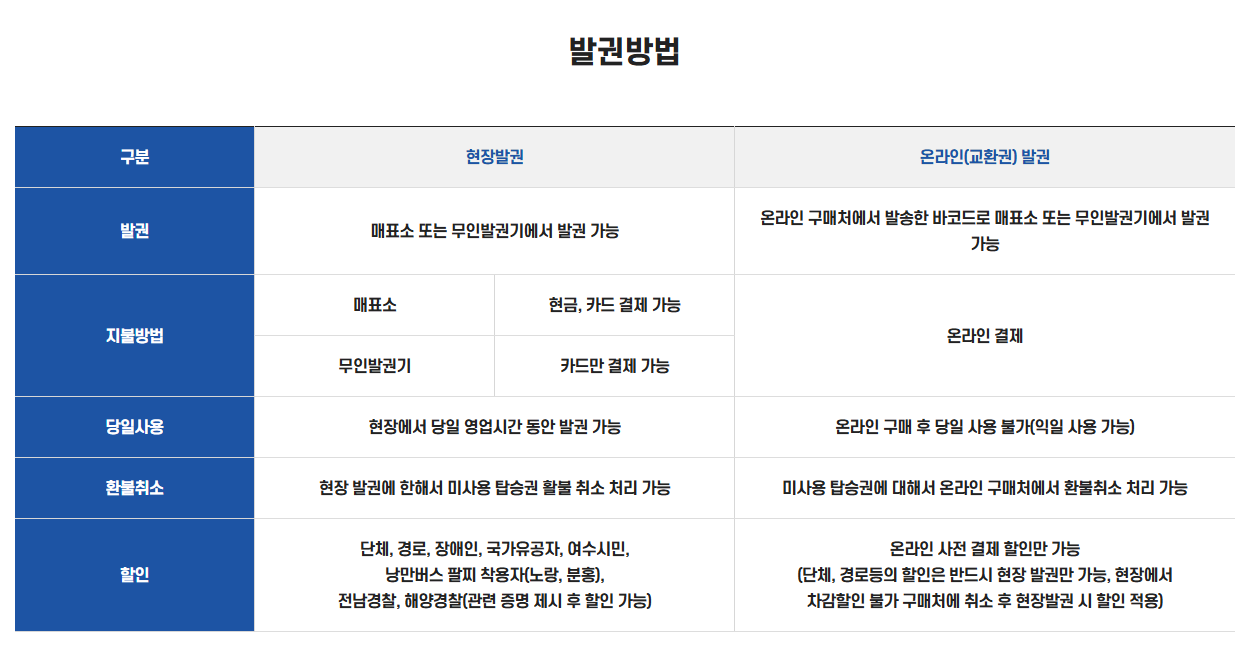 발권방법

| 구분 | 현장발권 | | 온라인(교환권) 발권 |
|---|---|---|---|
| 발권 | 매표소 또는 무인발권기에서 발권 가능 | | 온라인 구매처에서 발송한 바코드로 매표소 또는 무인발권기에서 발권 가능 |
| 지불방법 | 매표소 | 현금, 카드 결제 가능 | 온라인 결제 |
| | 무인발권기 | 카드만 결제 가능 | |
| 당일사용 | 현장에서 당일 영업시간 동안 발권 가능 | | 온라인 구매 후 당일 사용 불가(익일 사용 가능) |
| 환불취소 | 현장 발권에 한해서 미사용 탑승권 활불 취소 처리 가능 | | 미사용 탑승권에 대해서 온라인 구매처에서 환불취소 처리 가능 |
| 할인 | 단체, 경로, 장애인, 국가유공자, 여수시민, 낭만버스 팔찌 착용자(노랑, 분홍), 전남경찰, 해양경찰(관련 증명 제시 후 할인 가능) | | 온라인 사전 결제 할인만 가능 (단체, 경로등의 할인은 반드시 현장 발권만 가능, 현장에서 차감할인 불가 구매처에 취소 후 현장발권 시 할인 적용) |